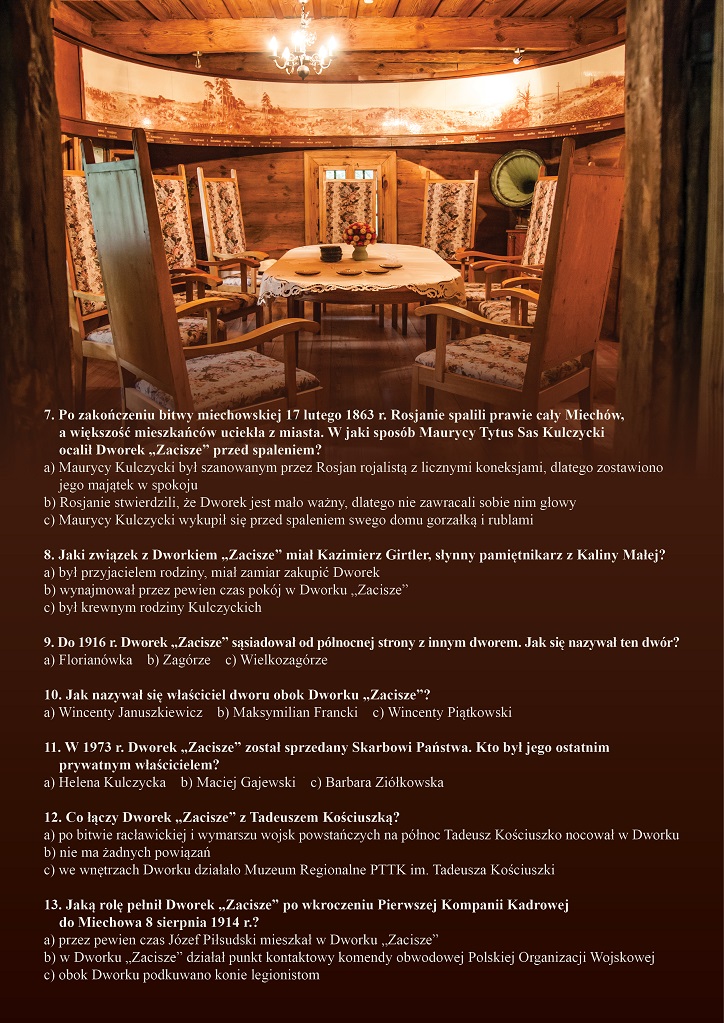 7. Po zakończeniu bitwy miechowskiej 17 lutego 1863 r. Rosjanie spalili prawie cały Miechów, a większość mieszkańców uciekła z miasta. W jaki sposób Maurycy Tytus Sas Kulczycki ocalił Dworek „Zacisze” przed spaleniem?
a) Maurycy Kulczycki był szanowanym przez Rosjan rojalistą z licznymi koneksjami, dlatego zostawiono jego majątek w spokoju
b) Rosjanie stwierdzili, że Dworek jest mało ważny, dlatego nie zawracali sobie nim głowy
c) Maurycy Kulczycki wykupił się przed spaleniem swego domu gorzałką i rublami

8. Jaki związek z Dworkiem „Zacisze” miał Kazimierz Girtler, słynny pamiętnikarz z Kaliny Małej?
a) był przyjacielem rodziny, miał zamiar zakupić Dworek
b) wynajmował przez pewien czas pokój w Dworku „Zacisze”
c) był krewnym rodziny Kulczyckich

9. Do 1916 r. Dworek „Zacisze” sąsiadował od północnej strony z innym dworem. Jak się nazywał ten dwór?
a) Florianówka b) Zagórze c) Wielkozagórze

10. Jak nazywał się właściciel dworu obok Dworku „Zacisze”?
a) Wincenty Januszkiewicz b) Maksymilian Francki c) Wincenty Piątkowski

11. W 1973 r. Dworek „Zacisze” został sprzedany Skarbowi Państwa. Kto był jego ostatnim prywatnym właścicielem?
a) Helena Kulczycka b) Maciej Gajewski c) Barbara Ziółkowska

12. Co łączy Dworek „Zacisze” z Tadeuszem Kościuszką?
a) po bitwie racławickiej i wymarszu wojsk powstańczych na północ Tadeusz Kościuszko nocował w Dworku
b) nie ma żadnych powiązań
c) we wnętrzach Dworku działało Muzeum Regionalne PTTK im. Tadeusza Kościuszki

13. Jaką rolę pełnił Dworek „Zacisze” po wkroczeniu Pierwszej Kompanii Kadrowej do Miechowa 8 sierpnia 1914 r.?
a) przez pewien czas Józef Piłsudski mieszkał w Dworku „Zacisze”
b) w Dworku „Zacisze” działał punkt kontaktowy komendy obwodowej Polskiej Organizacji Wojskowej
c) obok Dworku podkuwano konie legionistom